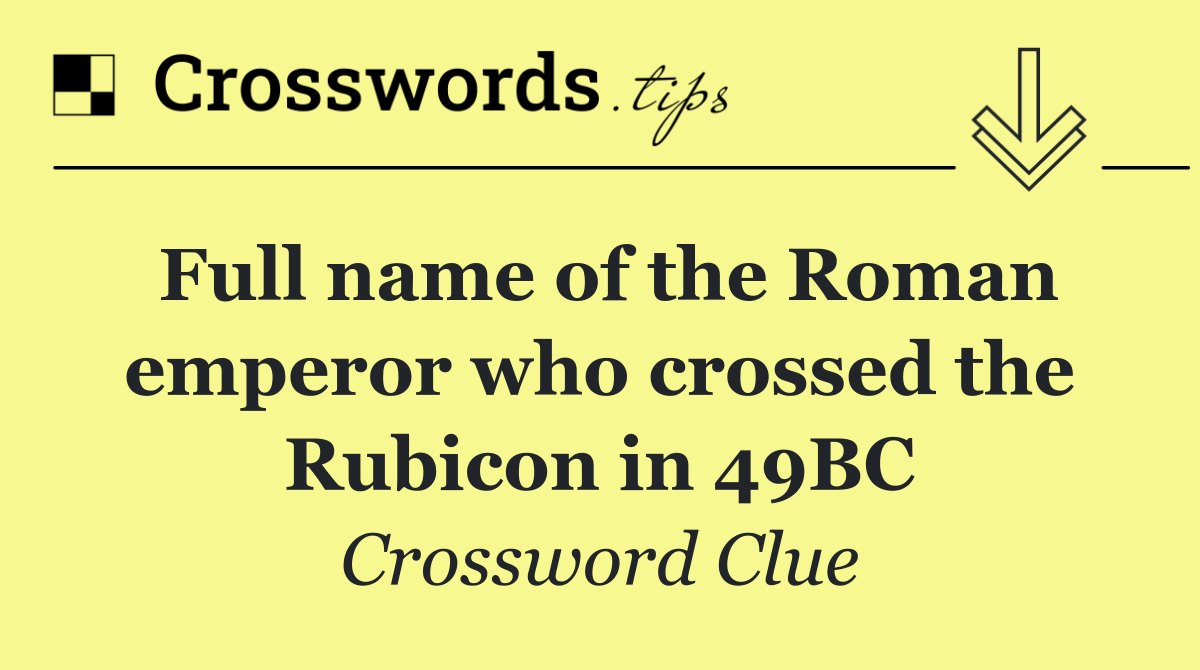 Crosswords.tips

Full name of the Roman emperor who crossed the Rubicon in 49BC

Crossword Clue